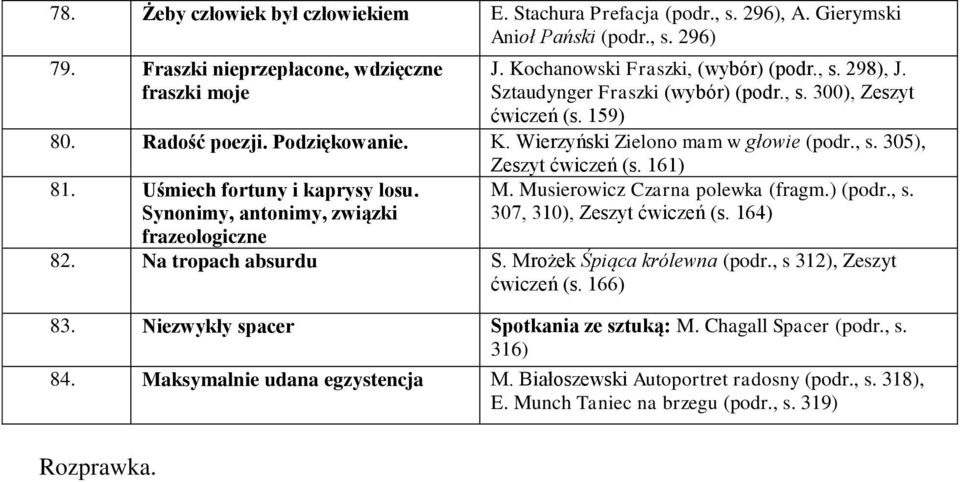 | 78. | Żeby człowiek był człowiekiem | E. Stachura Prefacja (podr., s. 296), A. Gierymski Anioł Pański (podr., s. 296) |
|---|---|---|
| 79. | Fraszki nieprzepłacone, wdzięczne fraszki moje | J. Kochanowski Fraszki, (wybór) (podr., s. 298), J. Sztaudynger Fraszki (wybór) (podr., s. 300), Zeszyt ćwiczeń (s. 159) |
| 80. | Radość poezji. Podziękowanie. | K. Wierzyński Zielono mam w głowie (podr., s. 305), Zeszyt ćwiczeń (s. 161) |
| 81. | Uśmiech fortuny i kaprysy losu. Synonimy, antonimy, związki frazeologiczne | M. Musierowicz Czarna polewka (fragm.) (podr., s. 307, 310), Zeszyt ćwiczeń (s. 164) |
| 82. | Na tropach absurdu | S. Mrożek Śpiąca królewna (podr., s 312), Zeszyt ćwiczeń (s. 166) |
| 83. | Niezwykły spacer | Spotkania ze sztuką: M. Chagall Spacer (podr., s. 316) |
| 84. | Maksymalnie udana egzystencja | M. Białoszewski Autoportret radosny (podr., s. 318), E. Munch Taniec na brzegu (podr., s. 319) |

Rozprawka.